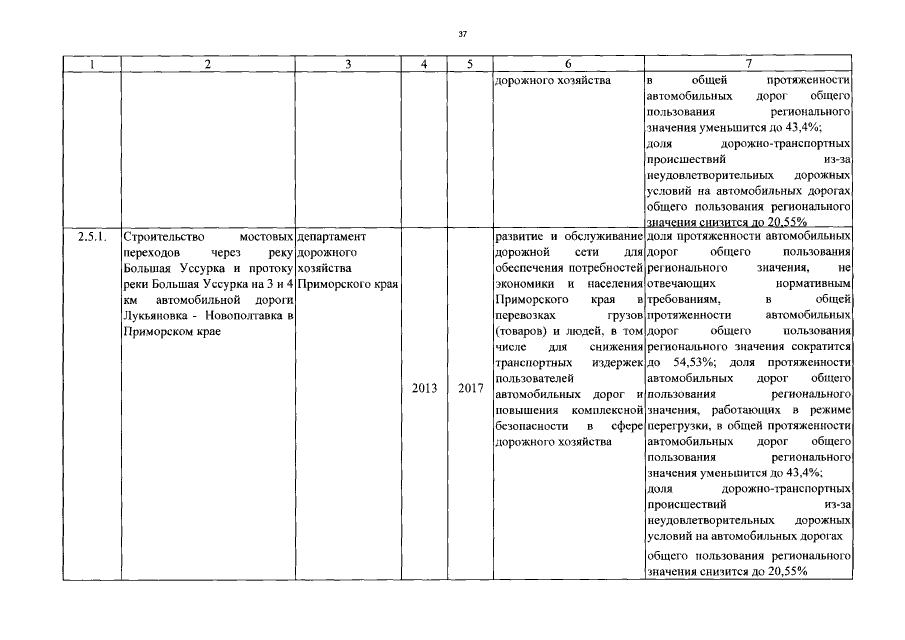 37

| 1 | 2 | 3 | 4 | 5 | 6 | 7 |
|---|---|---|---|---|---|---|
| | | | | | дорожного хозяйства | в общей протяженности автомобильных дорог общего пользования регионального значения уменьшится до 43,4%; доля дорожно-транспортных происшествий из-за неудовлетворительных дорожных условий на автомобильных дорогах общего пользования регионального значения снизится до 20,55% |
| 2.5.1. | Строительство мостовых переходов через реку Большая Уссурка и протоку реки Большая Уссурка на 3 и 4 км автомобильной дороги Лукьяновка - Новополтавка в Приморском крае | департамент дорожного хозяйства Приморского края | 2013 | 2017 | развитие и обслуживание дорожной сети для обеспечения потребностей экономики и населения Приморского края в перевозках грузов (товаров) и людей, в том числе для снижения транспортных издержек пользователей автомобильных дорог и повышения комплексной безопасности в сфере дорожного хозяйства | доля протяженности автомобильных дорог общего пользования регионального значения, не отвечающих нормативным требованиям, в общей протяженности автомобильных дорог общего пользования регионального значения сократится до 54,53%; доля протяженности автомобильных дорог общего пользования регионального значения, работающих в режиме перегрузки, в общей протяженности автомобильных дорог общего пользования регионального значения уменьшится до 43,4%; доля дорожно-транспортных происшествий из-за неудовлетворительных дорожных условий на автомобильных дорогах общего пользования регионального значения снизится до 20,55% |